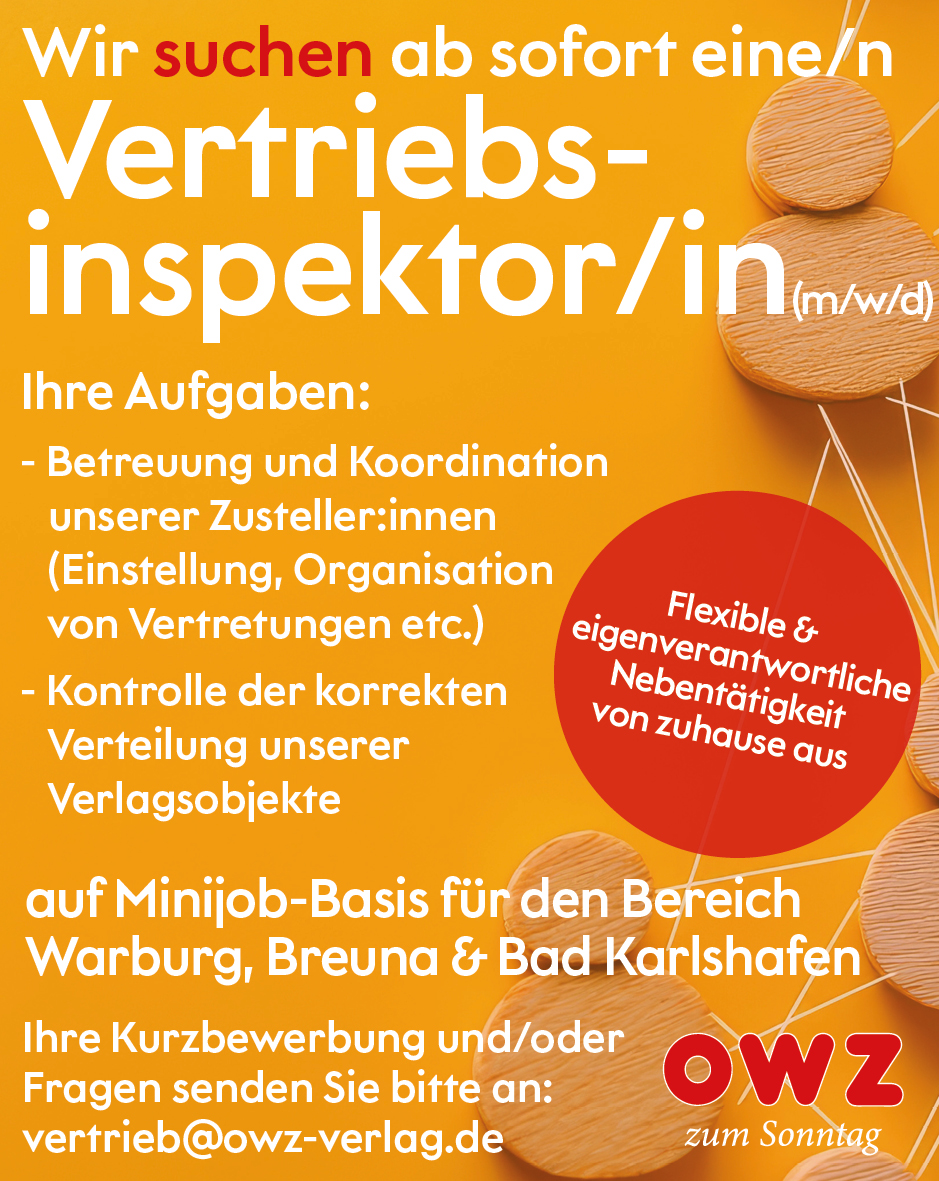 Wir suchen ab sofort eine/n

Vertriebsinspektor/in (m/w/d)

Ihre Aufgaben:

- Betreuung und Koordination unserer Zusteller:innen (Einstellung, Organisation von Vertretungen etc.)

- Kontrolle der korrekten Verteilung unserer Verlagsobjekte

Flexible & eigenverantwortliche Nebentätigkeit von zuhause aus

auf Minijob-Basis für den Bereich Warburg, Breuna & Bad Karlshafen

Ihre Kurzbewerbung und/oder Fragen senden Sie bitte an: vertrieb@owz-verlag.de

OWZ zum Sonntag